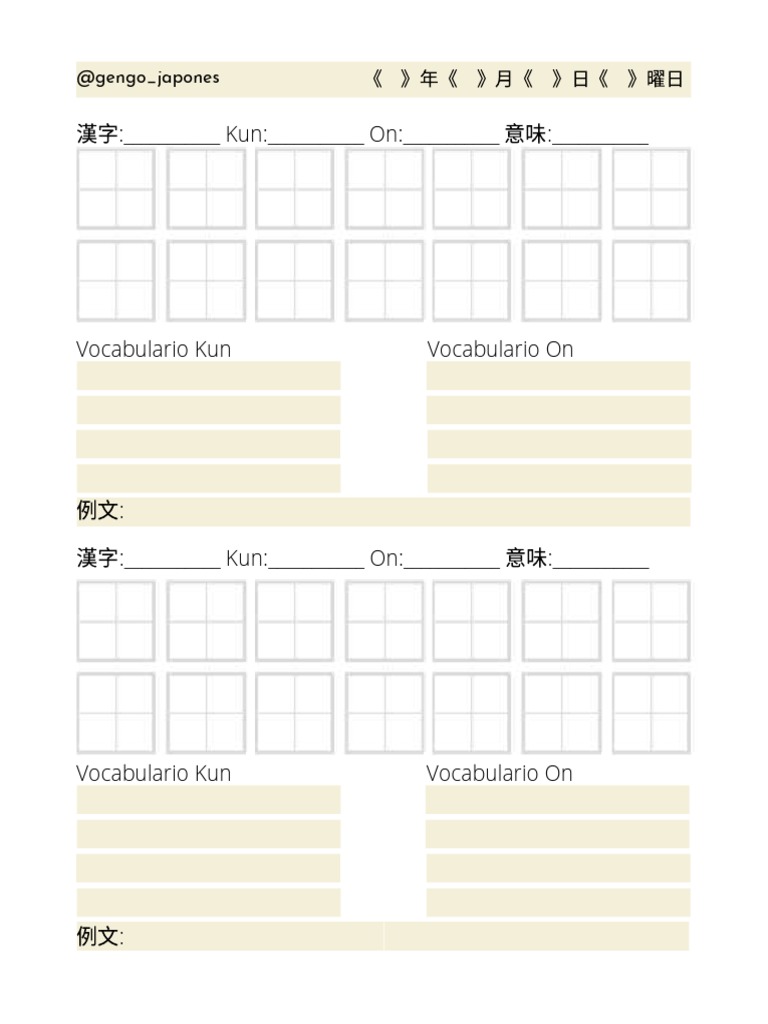 @gengo_japones 《 》年《 》月《 》日《 》曜日

漢字:__________ Kun:__________ On:__________ 意味:__________

Vocabulario Kun

Vocabulario On

例文:

漢字:__________ Kun:__________ On:__________ 意味:__________

Vocabulario Kun

Vocabulario On

例文: